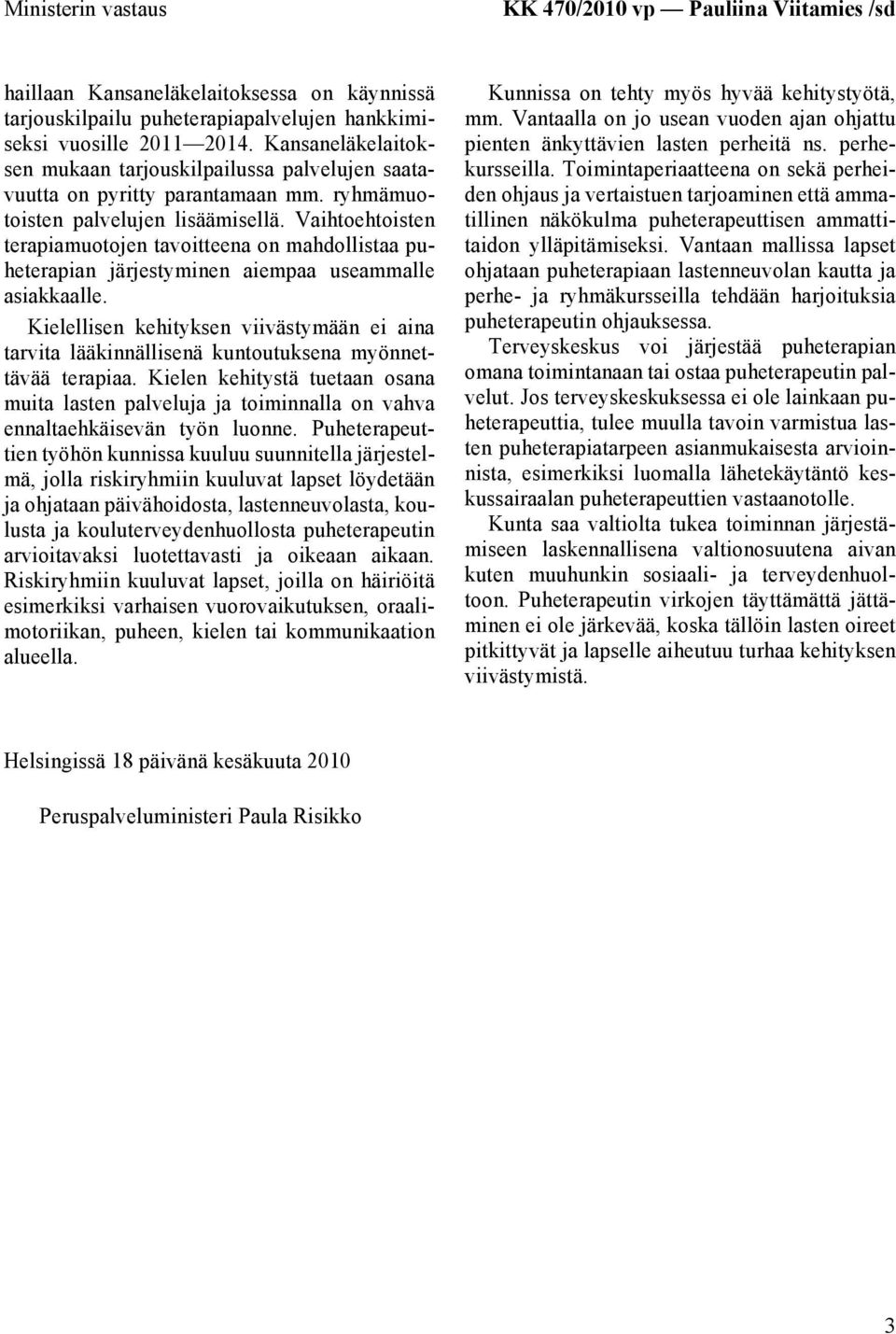 Ministerin vastaus

KK 470/2010 vp — Pauliina Viitamies /sd

haillaan Kansaneläkelaitoksessa on käynnissä tarjouskilpailu puheterapiapalvelujen hankkimiseksi vuosille 2011—2014. Kansaneläkelaitoksen mukaan tarjouskilpailussa palvelujen saatavuutta on pyritty parantamaan mm. ryhmämuotoisten palvelujen lisäämisellä. Vaihtoehtoisten terapiamuotojen tavoitteena on mahdollistaa puheterapian järjestyminen aiempaa useammalle asiakkaalle.

Kielellisen kehityksen viivästymään ei aina tarvita lääkinnällisenä kuntoutuksena myönnettävää terapiaa. Kielen kehitystä tuetaan osana muita lasten palveluja ja toiminnalla on vahva ennaltaehkäisevän työn luonne. Puheterapeuttien työhön kunnissa kuuluu suunnitella järjestelmä, jolla riskiryhmiin kuuluvat lapset löydetään ja ohjataan päivähoidosta, lastenneuvolasta, koulusta ja kouluterveydenhuollosta puheterapeutin arvioitavaksi luotettavasti ja oikeaan aikaan. Riskiryhmiin kuuluvat lapset, joilla on häiriöitä esimerkiksi varhaisen vuorovaikutuksen, oraalimotoriikan, puheen, kielen tai kommunikaation alueella.

Kunnissa on tehty myös hyvää kehitystyötä, mm. Vantaalla on jo usean vuoden ajan ohjattu pienten änkyttävien lasten perheitä ns. perhekursseilla. Toimintaperiaatteena on sekä perheiden ohjaus ja vertaistuen tarjoaminen että ammatillinen näkökulma puheterapeuttisen ammattitaidon ylläpitämiseksi. Vantaan mallissa lapset ohjataan puheterapiaan lastenneuvolan kautta ja perhe- ja ryhmäkursseilla tehdään harjoituksia puheterapeutin ohjauksessa.

Terveyskeskus voi järjestää puheterapian omana toimintanaan tai ostaa puheterapeutin palvelut. Jos terveyskeskuksessa ei ole lainkaan puheterapeuttia, tulee muulla tavoin varmistua lasten puheterapiatarpeen asianmukaisesta arvioinnista, esimerkiksi luomalla lähetekäytäntö keskussairaalan puheterapeuttien vastaanotolle.

Kunta saa valtiolta tukea toiminnan järjestämiseen laskennallisena valtionosuutena aivan kuten muuhunkin sosiaali- ja terveydenhuoltoon. Puheterapeutin virkojen täyttämättä jättäminen ei ole järkevää, koska tällöin lasten oireet pitkittyvät ja lapselle aiheutuu turhaa kehityksen viivästymistä.

Helsingissä 18 päivänä kesäkuuta 2010

Peruspalveluministeri Paula Risikko

3